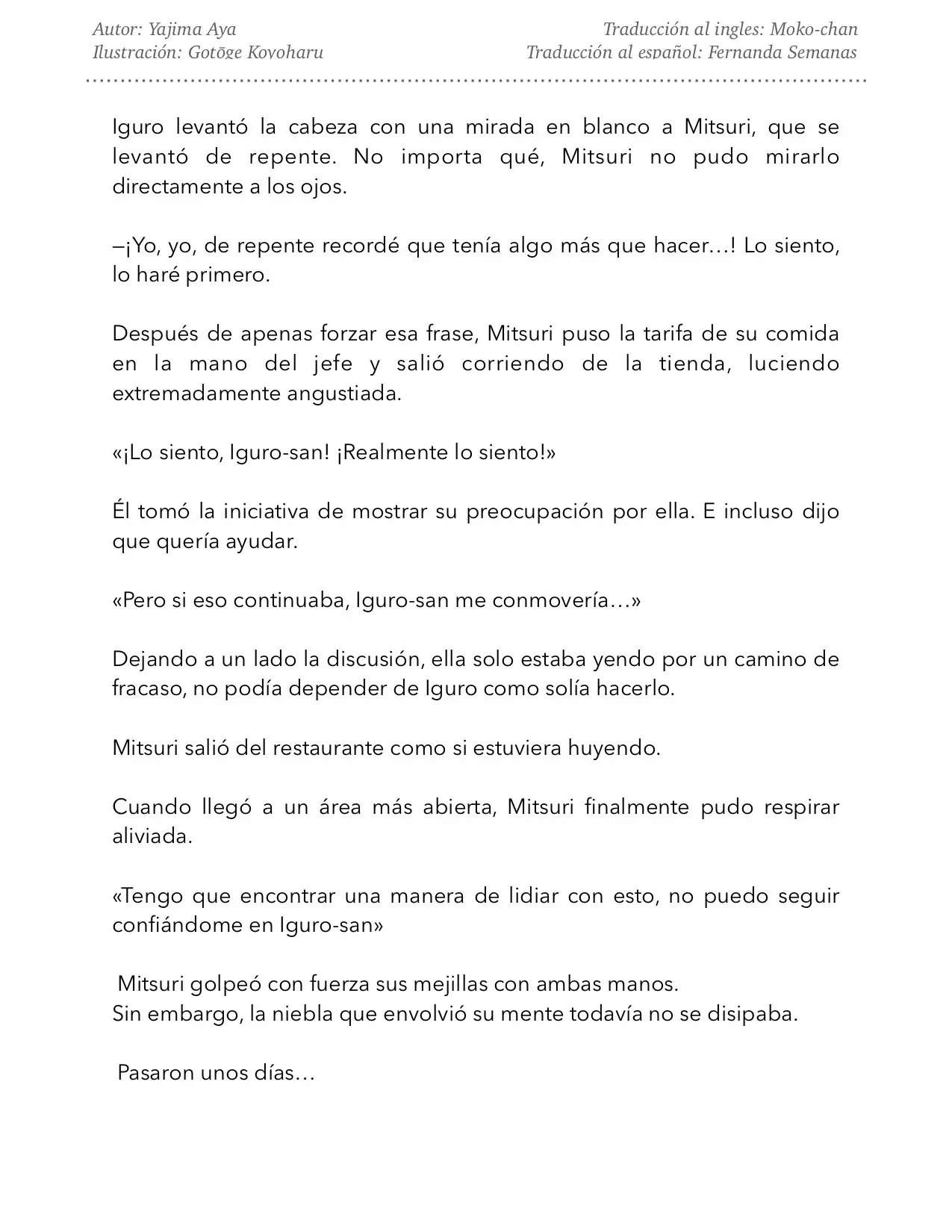 Autor: Yajima Aya
Ilustración: Gotōge Koyoharu

Traducción al ingles: Moko-chan
Traducción al español: Fernanda Semanas

Iguro levantó la cabeza con una mirada en blanco a Mitsuri, que se levantó de repente. No importa qué, Mitsuri no pudo mirarlo directamente a los ojos.

—¡Yo, yo, de repente recordé que tenía algo más que hacer…! Lo siento, lo haré primero.

Después de apenas forzar esa frase, Mitsuri puso la tarifa de su comida en la mano del jefe y salió corriendo de la tienda, luciendo extremadamente angustiada.

«¡Lo siento, Iguro-san! ¡Realmente lo siento!»

Él tomó la iniciativa de mostrar su preocupación por ella. E incluso dijo que quería ayudar.

«Pero si eso continuaba, Iguro-san me conmovería…»

Dejando a un lado la discusión, ella solo estaba yendo por un camino de fracaso, no podía depender de Iguro como solía hacerlo.

Mitsuri salió del restaurante como si estuviera huyendo.

Cuando llegó a un área más abierta, Mitsuri finalmente pudo respirar aliviada.

«Tengo que encontrar una manera de lidiar con esto, no puedo seguir confiándome en Iguro-san»

Mitsuri golpeó con fuerza sus mejillas con ambas manos.
Sin embargo, la niebla que envolvió su mente todavía no se disipaba.

Pasaron unos días…